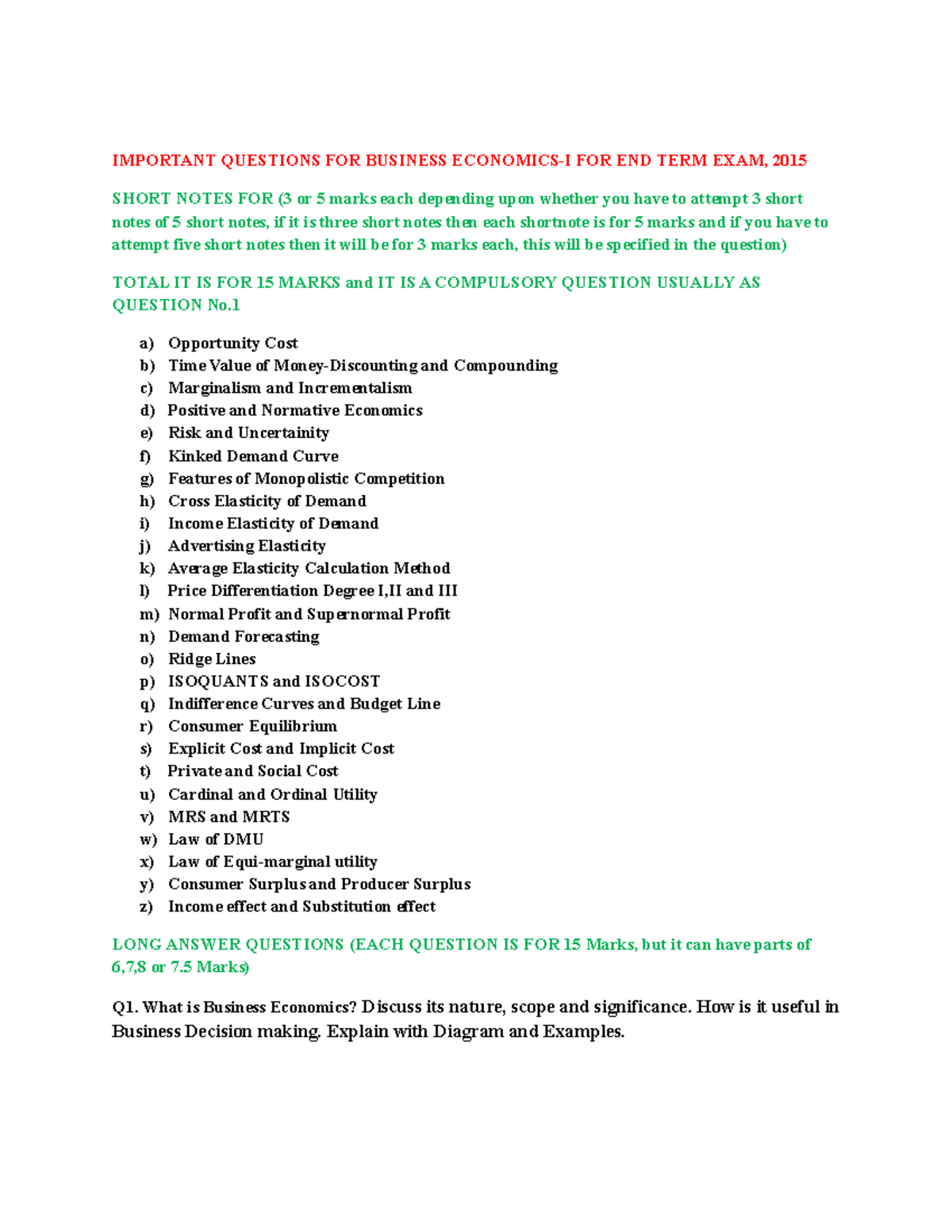 IMPORTANT QUESTIONS FOR BUSINESS ECONOMICS-I FOR END TERM EXAM, 2015

SHORT NOTES FOR (3 or 5 marks each depending upon whether you have to attempt 3 short notes of 5 short notes, if it is three short notes then each shortnote is for 5 marks and if you have to attempt five short notes then it will be for 3 marks each, this will be specified in the question)

TOTAL IT IS FOR 15 MARKS and IT IS A COMPULSORY QUESTION USUALLY AS QUESTION No.1

a) Opportunity Cost
b) Time Value of Money-Discounting and Compounding
c) Marginalism and Incrementalism
d) Positive and Normative Economics
e) Risk and Uncertainity
f) Kinked Demand Curve
g) Features of Monopolistic Competition
h) Cross Elasticity of Demand
i) Income Elasticity of Demand
j) Advertising Elasticity
k) Average Elasticity Calculation Method
l) Price Differentiation Degree I,II and III
m) Normal Profit and Supernormal Profit
n) Demand Forecasting
o) Ridge Lines
p) ISOQUANTS and ISOCOST
q) Indifference Curves and Budget Line
r) Consumer Equilibrium
s) Explicit Cost and Implicit Cost
t) Private and Social Cost
u) Cardinal and Ordinal Utility
v) MRS and MRTS
w) Law of DMU
x) Law of Equi-marginal utility
y) Consumer Surplus and Producer Surplus
z) Income effect and Substitution effect

LONG ANSWER QUESTIONS (EACH QUESTION IS FOR 15 Marks, but it can have parts of 6,7,8 or 7.5 Marks)

Q1. What is Business Economics? Discuss its nature, scope and significance. How is it useful in Business Decision making. Explain with Diagram and Examples.